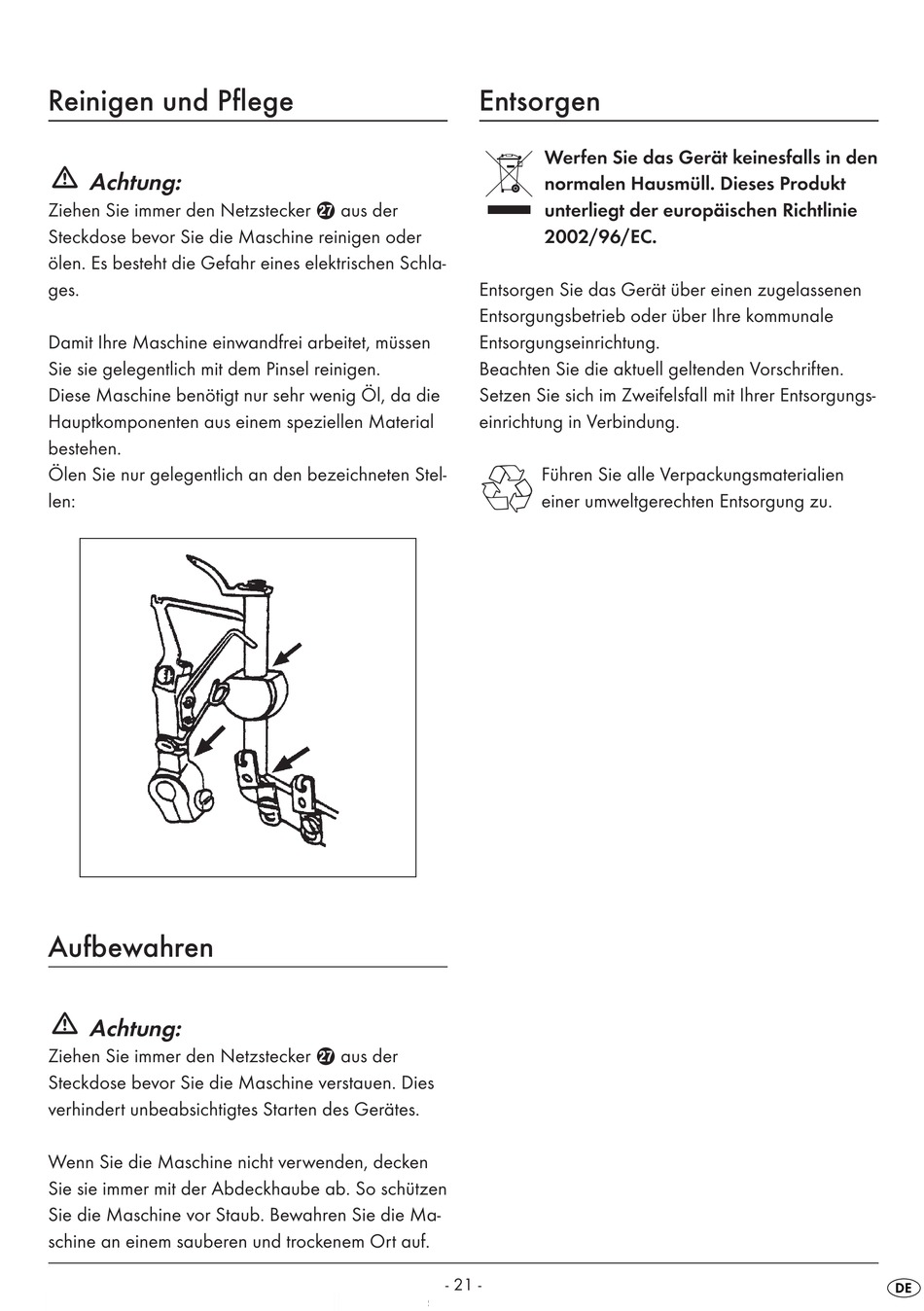 Reinigen und Pflege

Achtung:
Ziehen Sie immer den Netzstecker 27 aus der Steckdose bevor Sie die Maschine reinigen oder ölen. Es besteht die Gefahr eines elektrischen Schlages.

Damit Ihre Maschine einwandfrei arbeitet, müssen Sie sie gelegentlich mit dem Pinsel reinigen.
Diese Maschine benötigt nur sehr wenig Öl, da die Hauptkomponenten aus einem speziellen Material bestehen.
Ölen Sie nur gelegentlich an den bezeichneten Stellen:

Aufbewahren

Achtung:
Ziehen Sie immer den Netzstecker 27 aus der Steckdose bevor Sie die Maschine verstauen. Dies verhindert unbeabsichtigtes Starten des Gerätes.

Wenn Sie die Maschine nicht verwenden, decken Sie sie immer mit der Abdeckhaube ab. So schützen Sie die Maschine vor Staub. Bewahren Sie die Maschine an einem sauberen und trockenem Ort auf.

Entsorgen

Werfen Sie das Gerät keinesfalls in den normalen Hausmüll. Dieses Produkt unterliegt der europäischen Richtlinie 2002/96/EC.

Entsorgen Sie das Gerät über einen zugelassenen Entsorgungsbetrieb oder über Ihre kommunale Entsorgungseinrichtung.
Beachten Sie die aktuell geltenden Vorschriften.
Setzen Sie sich im Zweifelsfall mit Ihrer Entsorgungseinrichtung in Verbindung.

Führen Sie alle Verpackungsmaterialien einer umweltgerechten Entsorgung zu.

- 21 -

DE